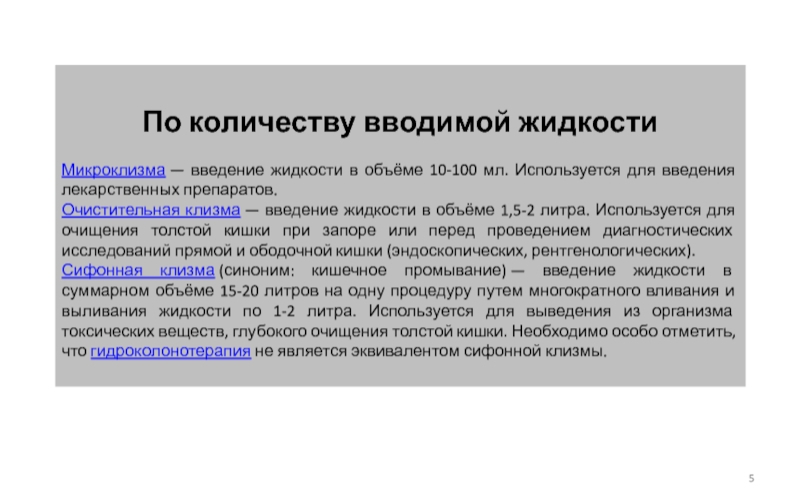 По количеству вводимой жидкости

Микроклизма — введение жидкости в объёме 10-100 мл. Используется для введения лекарственных препаратов.
Очистительная клизма — введение жидкости в объёме 1,5-2 литра. Используется для очищения толстой кишки при запоре или перед проведением диагностических исследований прямой и ободочной кишки (эндоскопических, рентгенологических).
Сифонная клизма (синоним: кишечное промывание) — введение жидкости в суммарном объёме 15-20 литров на одну процедуру путем многократного вливания и выливания жидкости по 1-2 литра. Используется для выведения из организма токсических веществ, глубокого очищения толстой кишки. Необходимо особо отметить, что гидроколонотерапия не является эквивалентом сифонной клизмы.

5